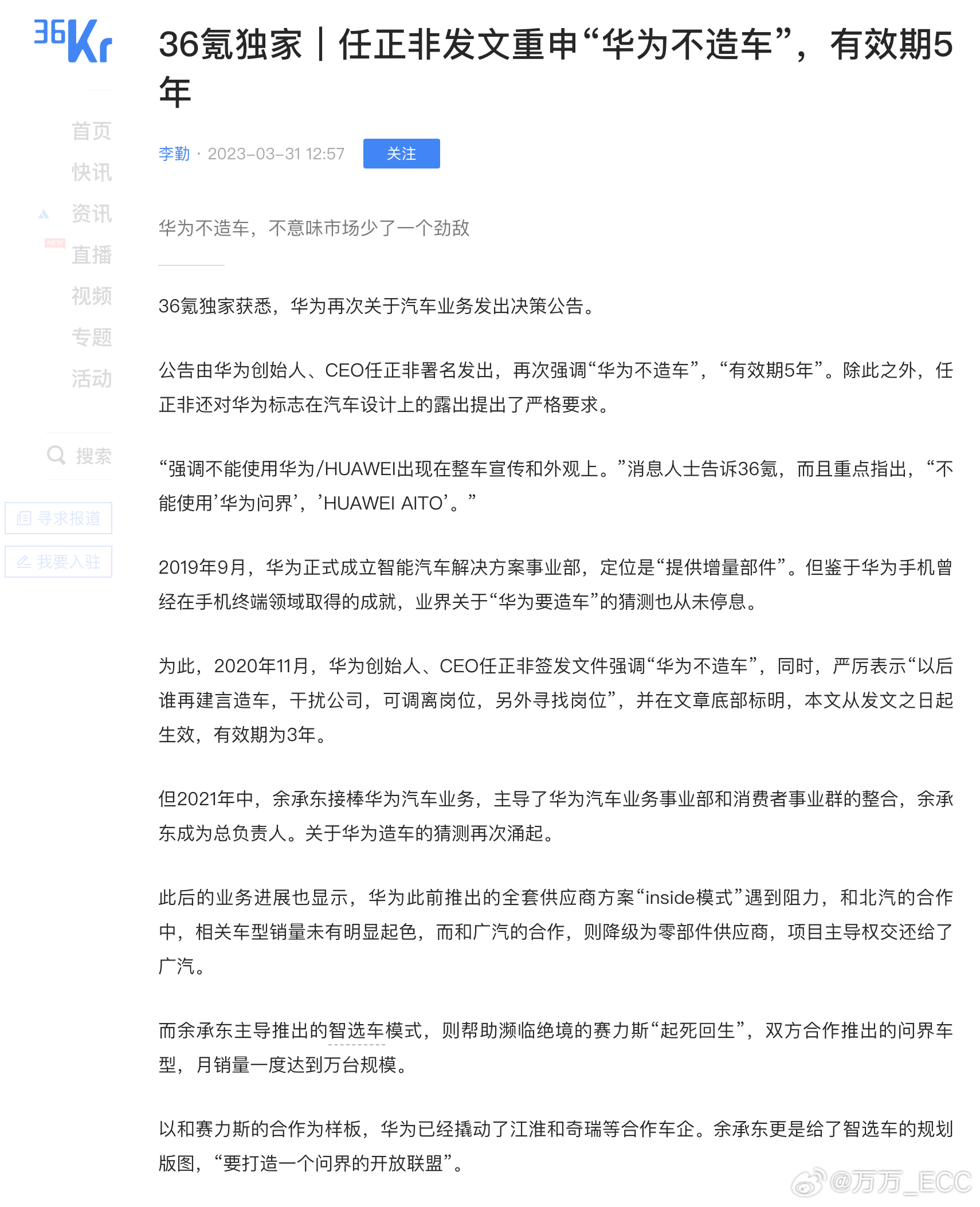 36Kr

首页
快讯
资讯
NEW 直播
视频
专题
活动

搜索

寻求报道
我要入驻

36氪独家丨任正非发文重申“华为不造车”，有效期5年

李勤 · 2023-03-31 12:57 关注

华为不造车，不意味市场少了一个劲敌

36氪独家获悉，华为再次关于汽车业务发出决策公告。

公告由华为创始人、CEO任正非署名发出，再次强调“华为不造车”，“有效期5年”。除此之外，任正非还对华为标志在汽车设计上的露出提出了严格要求。

“强调不能使用华为/HUAWEI出现在整车宣传和外观上。”消息人士告诉36氪，而且重点指出，“不能使用’华为问界’，’HUAWEI AITO’。”

2019年9月，华为正式成立智能汽车解决方案事业部，定位是“提供增量部件”。但鉴于华为手机曾经在手机终端领域取得的成就，业界关于“华为要造车”的猜测也从未停息。

为此，2020年11月，华为创始人、CEO任正非签发文件强调“华为不造车”，同时，严厉表示“以后谁再建言造车，干扰公司，可调离岗位，另外寻找岗位”，并在文章底部标明，本文从发文之日起生效，有效期为3年。

但2021年中，余承东接棒华为汽车业务，主导了华为汽车业务事业部和消费者事业群的整合，余承东成为总负责人。关于华为造车的猜测再次涌起。

此后的业务进展也显示，华为此前推出的全套供应商方案“inside模式”遇到阻力，和北汽的合作中，相关车型销量未有明显起色，而和广汽的合作，则降级为零部件供应商，项目主导权交还给了广汽。

而余承东主导推出的智选车模式，则帮助濒临绝境的赛力斯“起死回生”，双方合作推出的问界车型，月销量一度达到万台规模。

以和赛力斯的合作为样板，华为已经撬动了江淮和奇瑞等合作车企。余承东更是给了智选车的规划版图，“要打造一个问界的开放联盟”。

@万万_ECC